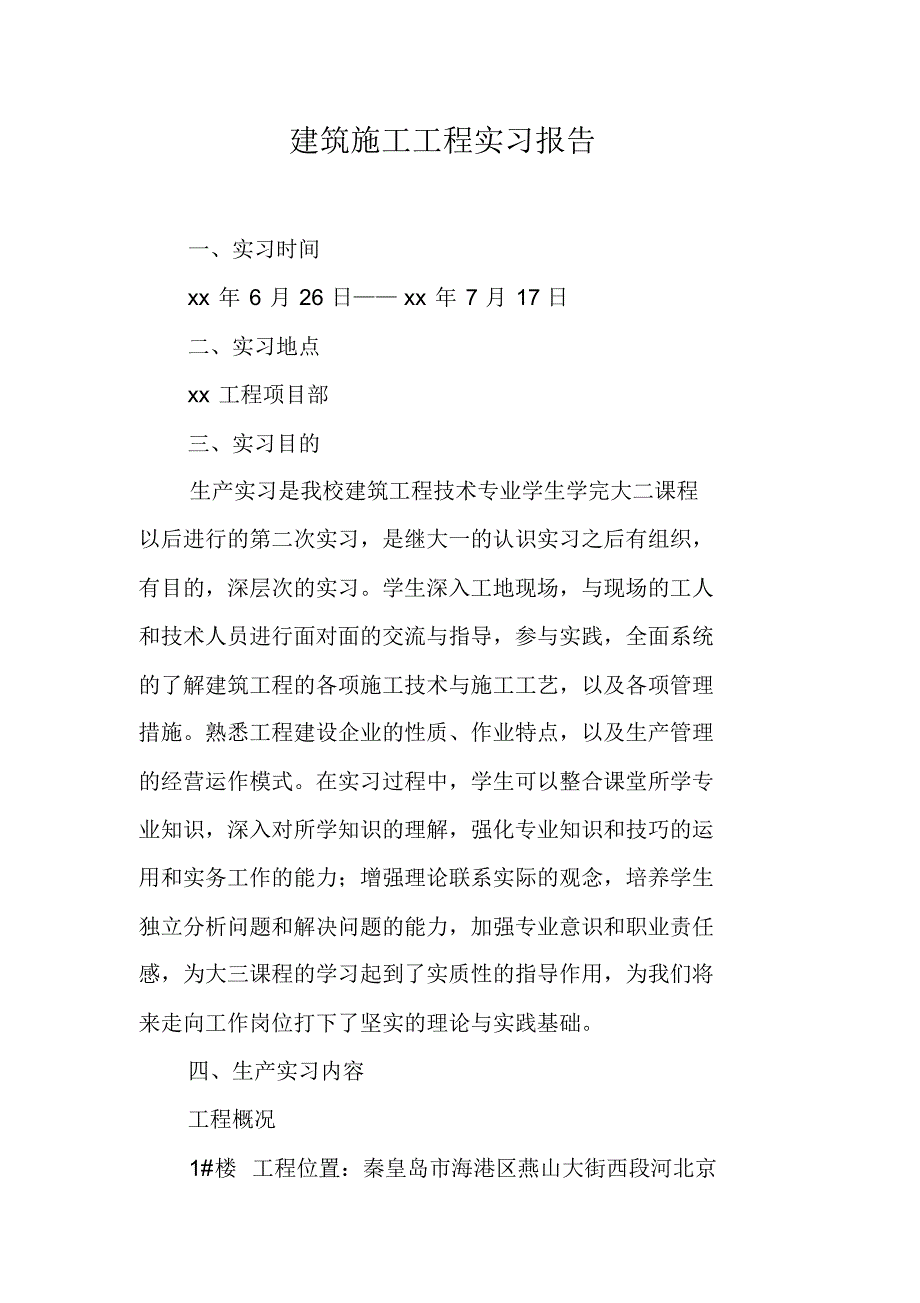 建筑施工工程实习报告

一、实习时间

xx 年 6 月 26 日—— xx 年 7 月 17 日

二、实习地点

xx 工程项目部

三、实习目的

生产实习是我校建筑工程技术专业学生学完大二课程以后进行的第二次实习，是继大一的认识实习之后有组织，有目的，深层次的实习。学生深入工地现场，与现场的工人和技术人员进行面对面的交流与指导，参与实践，全面系统的了解建筑工程的各项施工技术与施工工艺，以及各项管理措施。熟悉工程建设企业的性质、作业特点，以及生产管理的经营运作模式。在实习过程中，学生可以整合课堂所学专业知识，深入对所学知识的理解，强化专业知识和技巧的运用和实务工作的能力；增强理论联系实际的观念，培养学生独立分析问题和解决问题的能力，加强专业意识和职业责任感，为大三课程的学习起到了实质性的指导作用，为我们将来走向工作岗位打下了坚实的理论与实践基础。

四、生产实习内容

工程概况

1#楼 工程位置：秦皇岛市海港区燕山大街西段河北京